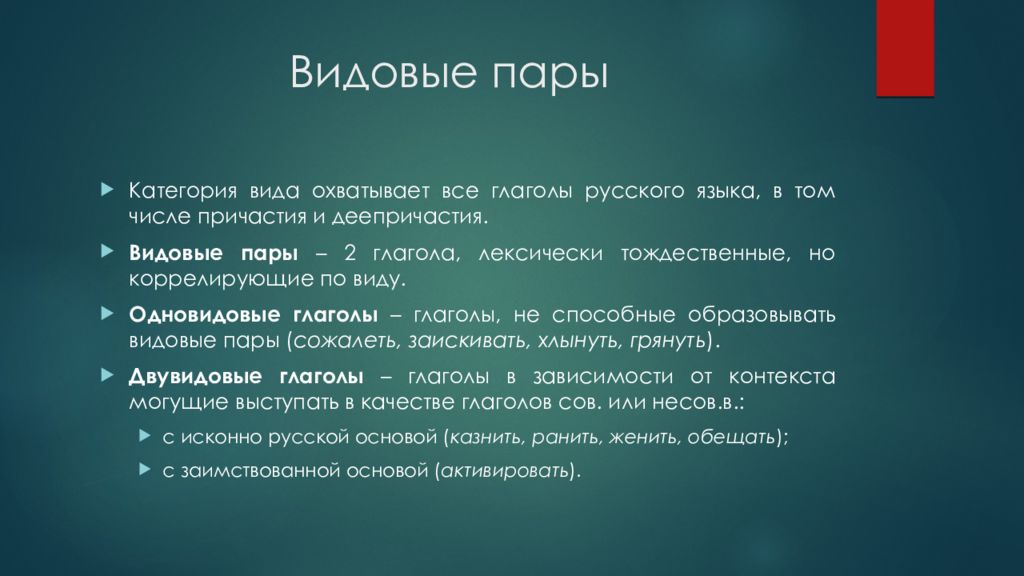 Видовые пары

Категория вида охватывает все глаголы русского языка, в том числе причастия и деепричастия.

Видовые пары – 2 глагола, лексически тождественные, но коррелирующие по виду.

Одновидовые глаголы – глаголы, не способные образовывать видовые пары (сожалеть, заискивать, хлынуть, грянуть).

Двувидовые глаголы – глаголы в зависимости от контекста могущие выступать в качестве глаголов сов. или несов.в.:

с исконно русской основой (казнить, ранить, женить, обещать);

с заимствованной основой (активировать).